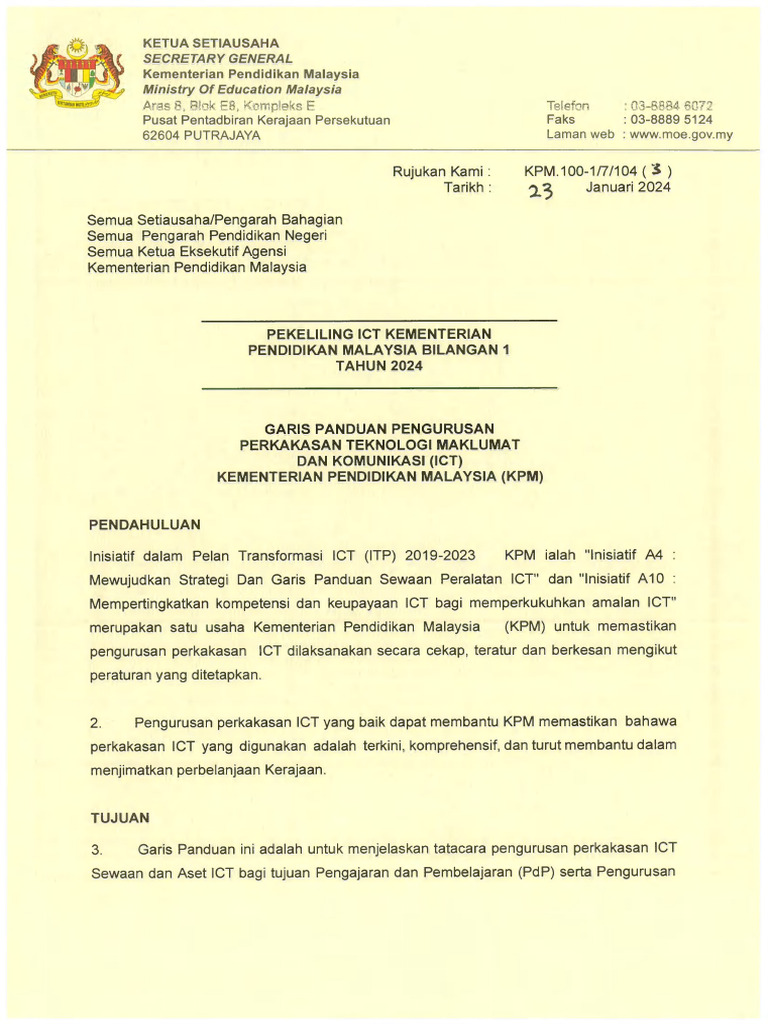 KETUA SETIAUSAHA
SECRETARY GENERAL
Kementerian Pendidikan Malaysia
Ministry Of Education Malaysia
Aras 8, Blok E8, Kompleks E
Pusat Pentadbiran Kerajaan Persekutuan
62604 PUTRAJAYA

Telefon : 03-8884 6072
Faks : 03-8889 5124
Laman web : www.moe.gov.my

Rujukan Kami : KPM.100-1/7/104 ( 3 )
Tarikh : 23 Januari 2024

Semua Setiausaha/Pengarah Bahagian
Semua Pengarah Pendidikan Negeri
Semua Ketua Eksekutif Agensi
Kementerian Pendidikan Malaysia

PEKELILING ICT KEMENTERIAN PENDIDIKAN MALAYSIA BILANGAN 1 TAHUN 2024

GARIS PANDUAN PENGURUSAN PERKAKASAN TEKNOLOGI MAKLUMAT DAN KOMUNIKASI (ICT) KEMENTERIAN PENDIDIKAN MALAYSIA (KPM)

PENDAHULUAN

Inisiatif dalam Pelan Transformasi ICT (ITP) 2019-2023 KPM ialah "Inisiatif A4 : Mewujudkan Strategi Dan Garis Panduan Sewaan Peralatan ICT" dan "Inisiatif A10 : Mempertingkatkan kompetensi dan keupayaan ICT bagi memperkukuhkan amalan ICT" merupakan satu usaha Kementerian Pendidikan Malaysia (KPM) untuk memastikan pengurusan perkakasan ICT dilaksanakan secara cekap, teratur dan berkesan mengikut peraturan yang ditetapkan.

2. Pengurusan perkakasan ICT yang baik dapat membantu KPM memastikan bahawa perkakasan ICT yang digunakan adalah terkini, komprehensif, dan turut membantu dalam menjimatkan perbelanjaan Kerajaan.

TUJUAN

3. Garis Panduan ini adalah untuk menjelaskan tatacara pengurusan perkakasan ICT Sewaan dan Aset ICT bagi tujuan Pengajaran dan Pembelajaran (PdP) serta Pengurusan